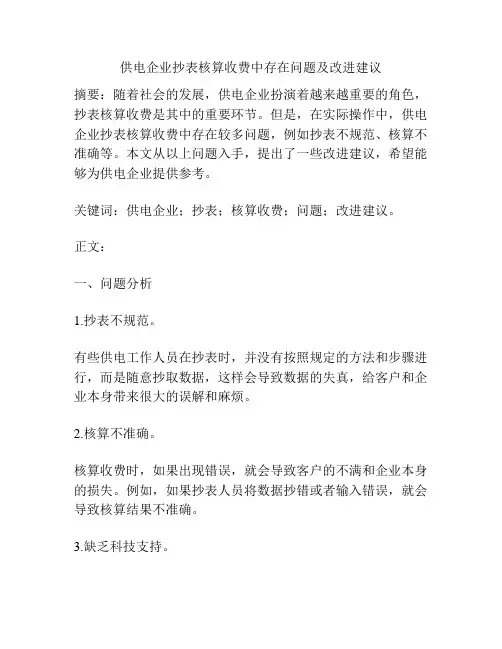 供电企业抄表核算收费中存在问题及改进建议

摘要：随着社会的发展，供电企业扮演着越来越重要的角色，抄表核算收费是其中的重要环节。但是，在实际操作中，供电企业抄表核算收费中存在较多问题，例如抄表不规范、核算不准确等。本文从以上问题入手，提出了一些改进建议，希望能够为供电企业提供参考。

关键词：供电企业；抄表；核算收费；问题；改进建议。

正文：

一、问题分析

1.抄表不规范。

有些供电工作人员在抄表时，并没有按照规定的方法和步骤进行，而是随意抄取数据，这样会导致数据的失真，给客户和企业本身带来很大的误解和麻烦。

2.核算不准确。

核算收费时，如果出现错误，就会导致客户的不满和企业本身的损失。例如，如果抄表人员将数据抄错或者输入错误，就会导致核算结果不准确。

3.缺乏科技支持。